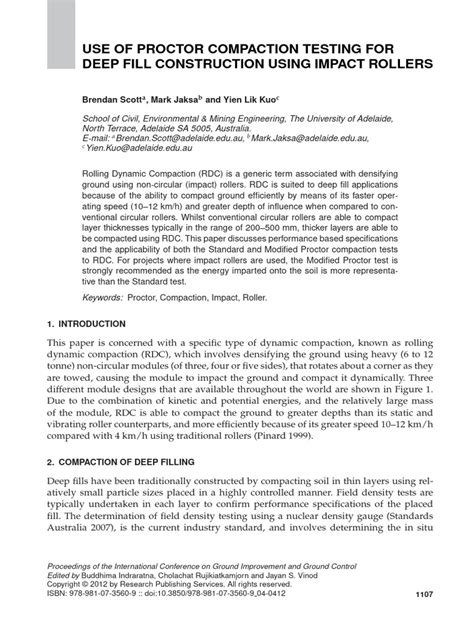 USE OF PROCTOR COMPACTION TESTING FOR DEEP FILL CONSTRUCTION USING IMPACT ROLLERS

Brendan Scott$^a$, Mark Jaksa$^b$ and Yien Lik Kuo$^c$

School of Civil, Environmental & Mining Engineering, The University of Adelaide, North Terrace, Adelaide SA 5005, Australia.
E-mail: $^a$Brendan.Scott@adelaide.edu.au, $^b$Mark.Jaksa@adelaide.edu.au, $^c$Yien.Kuo@adelaide.edu.au

Rolling Dynamic Compaction (RDC) is a generic term associated with densifying ground using non-circular (impact) rollers. RDC is suited to deep fill applications because of the ability to compact ground efficiently by means of its faster operating speed (10–12 km/h) and greater depth of influence when compared to conventional circular rollers. Whilst conventional circular rollers are able to compact layer thicknesses typically in the range of 200–500 mm, thicker layers are able to be compacted using RDC. This paper discusses performance based specifications and the applicability of both the Standard and Modified Proctor compaction tests to RDC. For projects where impact rollers are used, the Modified Proctor test is strongly recommended as the energy imparted onto the soil is more representative than the Standard test.

Keywords: Proctor, Compaction, Impact, Roller.

1. INTRODUCTION

This paper is concerned with a specific type of dynamic compaction, known as rolling dynamic compaction (RDC), which involves densifying the ground using heavy (6 to 12 tonne) non-circular modules (of three, four or five sides), that rotates about a corner as they are towed, causing the module to impact the ground and compact it dynamically. Three different module designs that are available throughout the world are shown in Figure 1. Due to the combination of kinetic and potential energies, and the relatively large mass of the module, RDC is able to compact the ground to greater depths than its static and vibrating roller counterparts, and more efficiently because of its greater speed 10–12 km/h compared with 4 km/h using traditional rollers (Pinard 1999).

2. COMPACTION OF DEEP FILLING

Deep fills have been traditionally constructed by compacting soil in thin layers using relatively small particle sizes placed in a highly controlled manner. Field density tests are typically undertaken in each layer to confirm performance specifications of the placed fill. The determination of field density testing using a nuclear density gauge (Standards Australia 2007), is the current industry standard, and involves determining the in situ

Proceedings of the International Conference on Ground Improvement and Ground Control
Edited by Buddhima Indraratna, Cholachat Rujikiatkamjorn and Jayan S. Vinod
Copyright © 2012 by Research Publishing Services. All rights reserved.
ISBN: 978-981-07-3560-9 :: doi:10.3850/978-981-07-3560-9_04-0412

1107